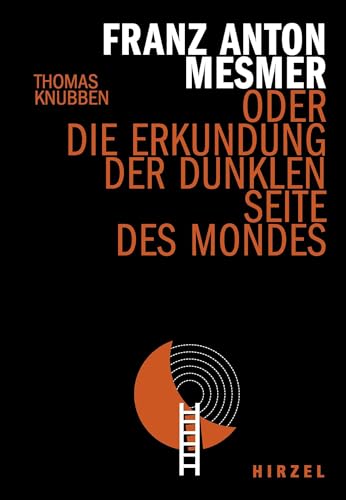 FRANZ ANTON MESMER

THOMAS KNUBBEN

ODER DIE ERKUNDUNG DER DUNKLEN SEITE DES MONDES

HIRZEL